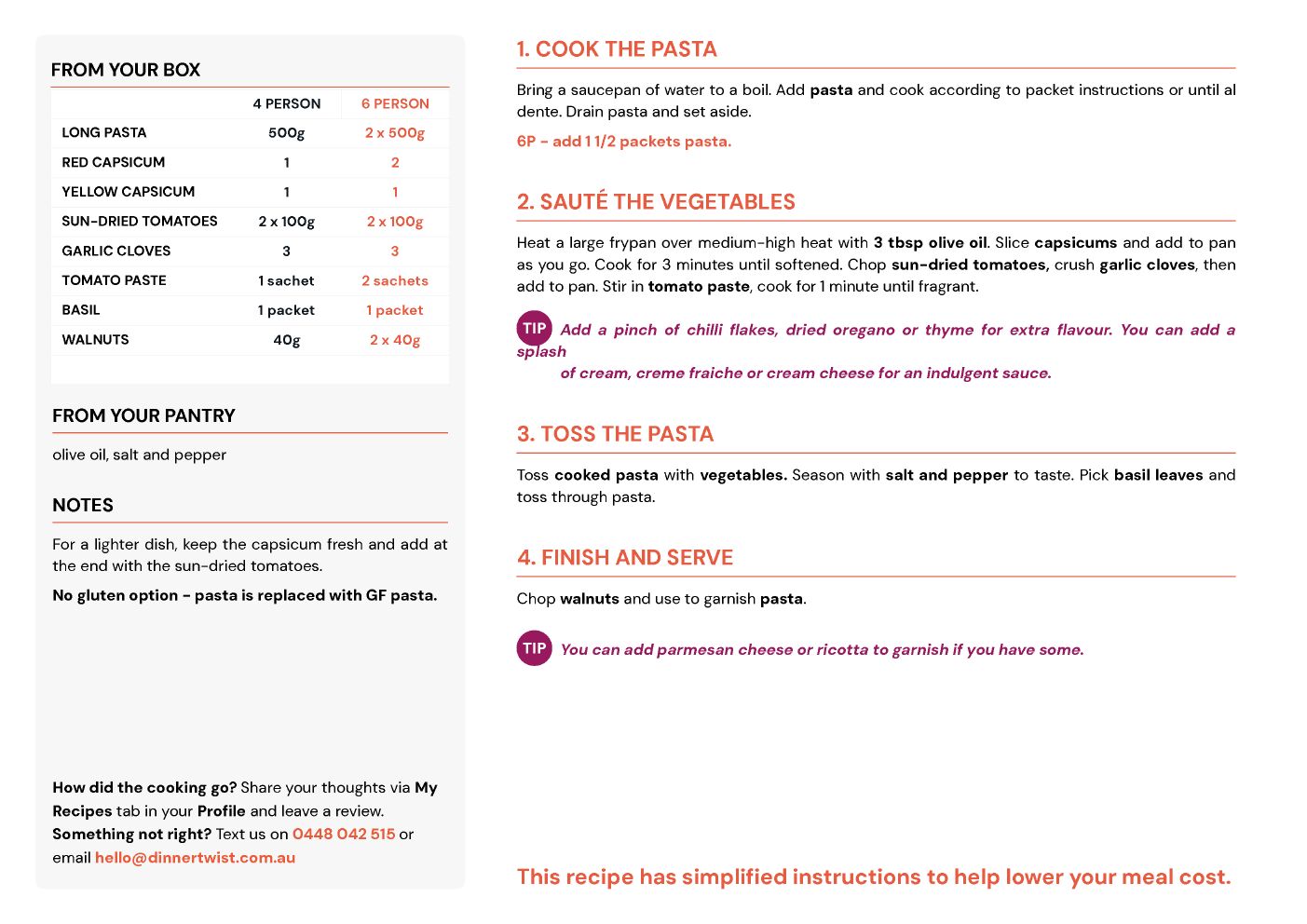 FROM YOUR BOX

| | 4 PERSON | 6 PERSON |
|---|---|---|
| LONG PASTA | 500g | 2 x 500g |
| RED CAPSICUM | 1 | 2 |
| YELLOW CAPSICUM | 1 | 1 |
| SUN-DRIED TOMATOES | 2 x 100g | 2 x 100g |
| GARLIC CLOVES | 3 | 3 |
| TOMATO PASTE | 1 sachet | 2 sachets |
| BASIL | 1 packet | 1 packet |
| WALNUTS | 40g | 2 x 40g |

FROM YOUR PANTRY

olive oil, salt and pepper

NOTES

For a lighter dish, keep the capsicum fresh and add at the end with the sun-dried tomatoes.

No gluten option - pasta is replaced with GF pasta.

How did the cooking go? Share your thoughts via My Recipes tab in your Profile and leave a review. Something not right? Text us on 0448 042 515 or email hello@dinnertwist.com.au

1. COOK THE PASTA

Bring a saucepan of water to a boil. Add pasta and cook according to packet instructions or until al dente. Drain pasta and set aside.

6P - add 1 1/2 packets pasta.

2. SAUTÉ THE VEGETABLES

Heat a large frypan over medium-high heat with 3 tbsp olive oil. Slice capsicums and add to pan as you go. Cook for 3 minutes until softened. Chop sun-dried tomatoes, crush garlic cloves, then add to pan. Stir in tomato paste, cook for 1 minute until fragrant.

TIP Add a pinch of chilli flakes, dried oregano or thyme for extra flavour. You can add a splash
of cream, creme fraiche or cream cheese for an indulgent sauce.

3. TOSS THE PASTA

Toss cooked pasta with vegetables. Season with salt and pepper to taste. Pick basil leaves and toss through pasta.

4. FINISH AND SERVE

Chop walnuts and use to garnish pasta.

TIP You can add parmesan cheese or ricotta to garnish if you have some.

This recipe has simplified instructions to help lower your meal cost.